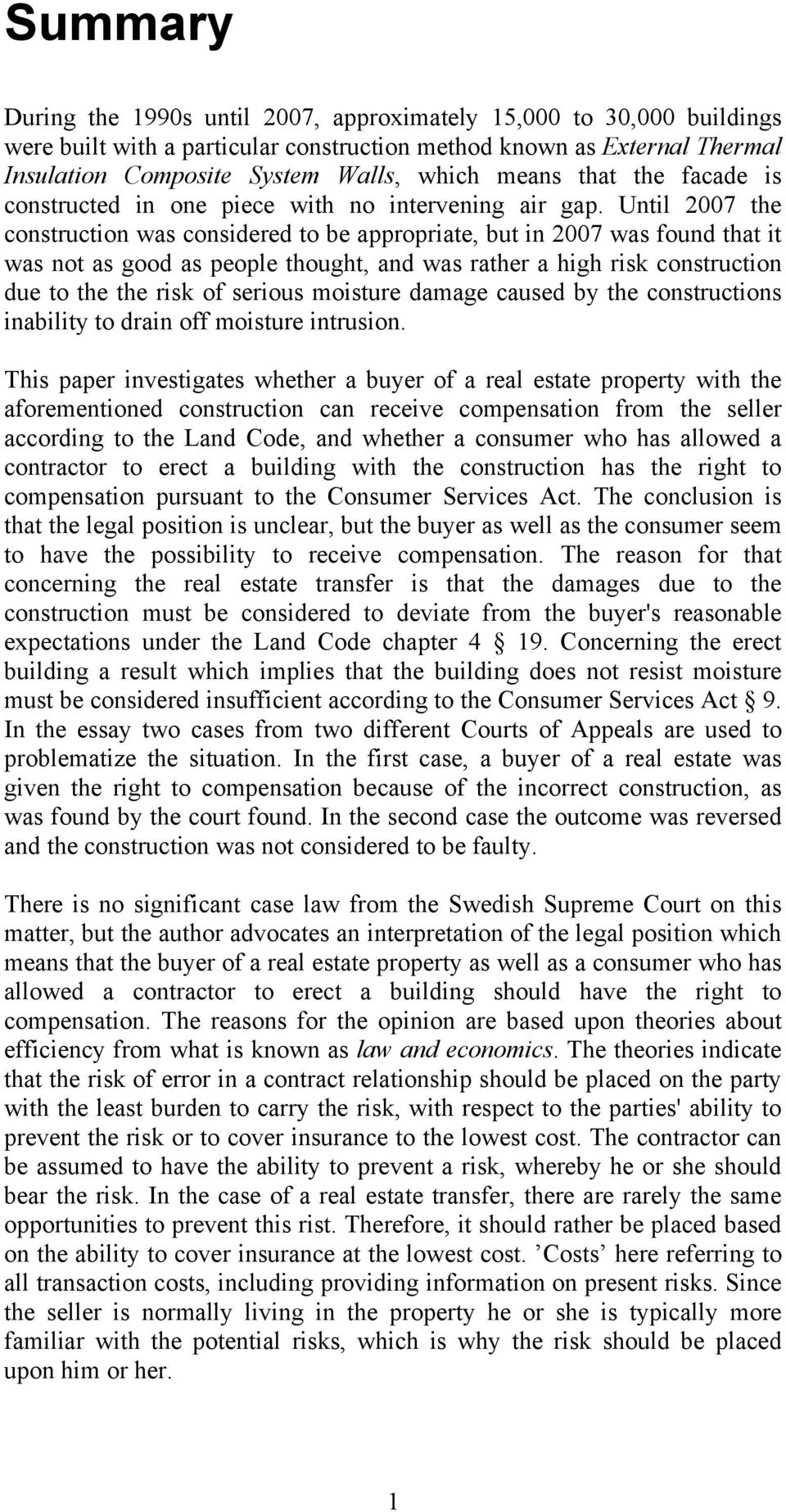 Summary

During the 1990s until 2007, approximately 15,000 to 30,000 buildings were built with a particular construction method known as External Thermal Insulation Composite System Walls, which means that the facade is constructed in one piece with no intervening air gap. Until 2007 the construction was considered to be appropriate, but in 2007 was found that it was not as good as people thought, and was rather a high risk construction due to the the risk of serious moisture damage caused by the constructions inability to drain off moisture intrusion.

This paper investigates whether a buyer of a real estate property with the aforementioned construction can receive compensation from the seller according to the Land Code, and whether a consumer who has allowed a contractor to erect a building with the construction has the right to compensation pursuant to the Consumer Services Act. The conclusion is that the legal position is unclear, but the buyer as well as the consumer seem to have the possibility to receive compensation. The reason for that concerning the real estate transfer is that the damages due to the construction must be considered to deviate from the buyer's reasonable expectations under the Land Code chapter 4 § 19. Concerning the erect building a result which implies that the building does not resist moisture must be considered insufficient according to the Consumer Services Act § 9. In the essay two cases from two different Courts of Appeals are used to problematize the situation. In the first case, a buyer of a real estate was given the right to compensation because of the incorrect construction, as was found by the court found. In the second case the outcome was reversed and the construction was not considered to be faulty.

There is no significant case law from the Swedish Supreme Court on this matter, but the author advocates an interpretation of the legal position which means that the buyer of a real estate property as well as a consumer who has allowed a contractor to erect a building should have the right to compensation. The reasons for the opinion are based upon theories about efficiency from what is known as law and economics. The theories indicate that the risk of error in a contract relationship should be placed on the party with the least burden to carry the risk, with respect to the parties' ability to prevent the risk or to cover insurance to the lowest cost. The contractor can be assumed to have the ability to prevent a risk, whereby he or she should bear the risk. In the case of a real estate transfer, there are rarely the same opportunities to prevent this rist. Therefore, it should rather be placed based on the ability to cover insurance at the lowest cost. ’Costs’ here referring to all transaction costs, including providing information on present risks. Since the seller is normally living in the property he or she is typically more familiar with the potential risks, which is why the risk should be placed upon him or her.

1